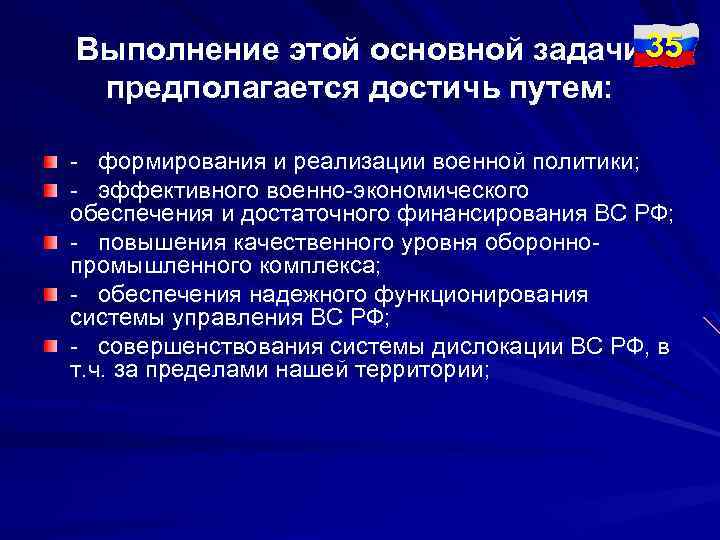 Выполнение этой основной задачи предполагается достичь путем:

35

- формирования и реализации военной политики;
- эффективного военно-экономического обеспечения и достаточного финансирования ВС РФ;
- повышения качественного уровня оборонно-промышленного комплекса;
- обеспечения надежного функционирования системы управления ВС РФ;
- совершенствования системы дислокации ВС РФ, в т.ч. за пределами нашей территории;